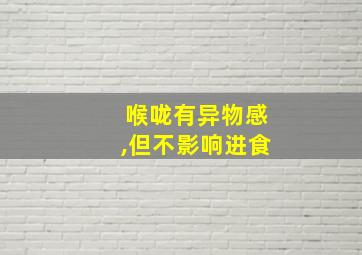 喉咙有异物感
,但不影响进食